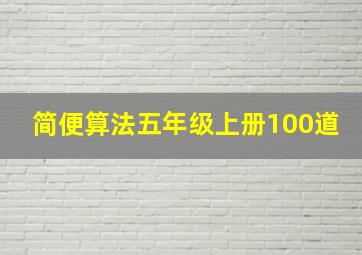 简便算法五年级上册100道